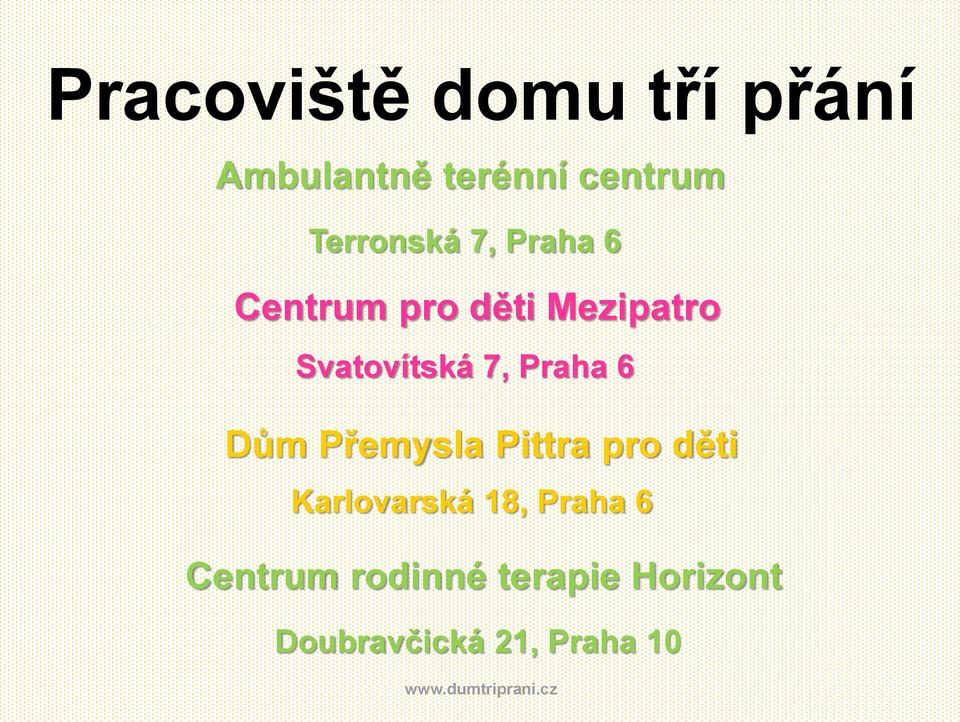 Pracoviště domu tří přání

Ambulantně terénní centrum

Terronská 7, Praha 6

Centrum pro děti Mezipatro

Svatovítská 7, Praha 6

Dům Přemysla Pittra pro děti

Karlovarská 18, Praha 6

Centrum rodinné terapie Horizont

Doubravčická 21, Praha 10

www.dumtriprani.cz